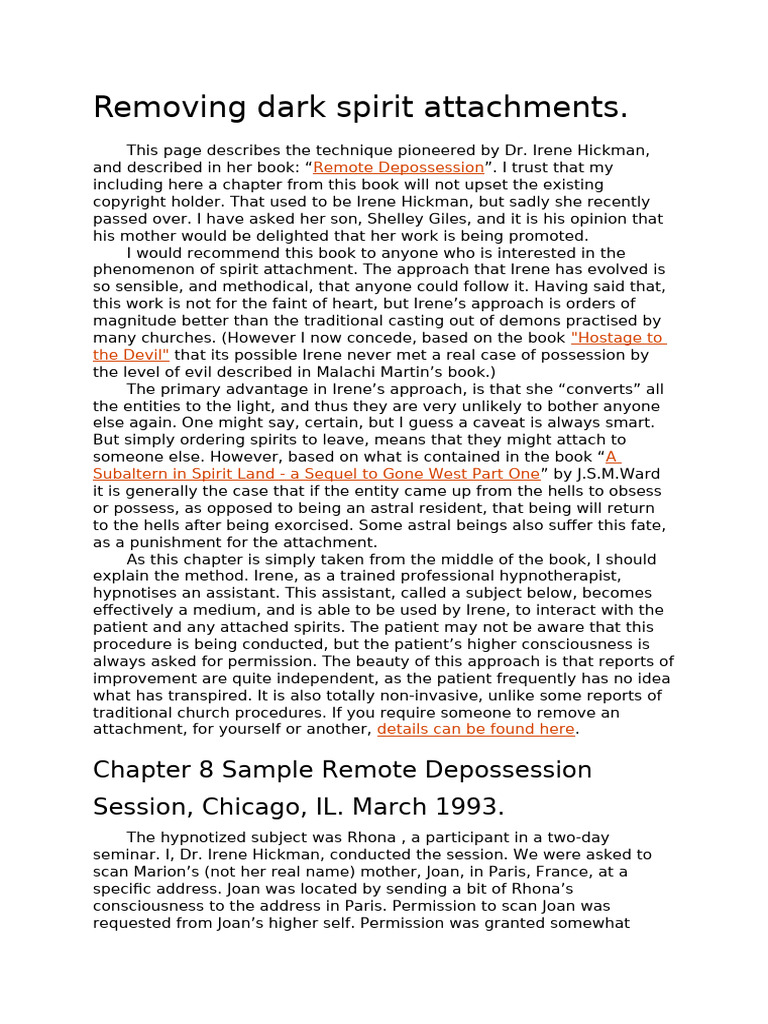 Removing dark spirit attachments.

This page describes the technique pioneered by Dr. Irene Hickman, and described in her book: “Remote Depossession”. I trust that my including here a chapter from this book will not upset the existing copyright holder. That used to be Irene Hickman, but sadly she recently passed over. I have asked her son, Shelley Giles, and it is his opinion that his mother would be delighted that her work is being promoted.

I would recommend this book to anyone who is interested in the phenomenon of spirit attachment. The approach that Irene has evolved is so sensible, and methodical, that anyone could follow it. Having said that, this work is not for the faint of heart, but Irene’s approach is orders of magnitude better than the traditional casting out of demons practised by many churches. (However I now concede, based on the book "Hostage to the Devil" that its possible Irene never met a real case of possession by the level of evil described in Malachi Martin’s book.)

The primary advantage in Irene’s approach, is that she “converts” all the entities to the light, and thus they are very unlikely to bother anyone else again. One might say, certain, but I guess a caveat is always smart. But simply ordering spirits to leave, means that they might attach to someone else. However, based on what is contained in the book “A Subaltern in Spirit Land - a Sequel to Gone West Part One” by J.S.M.Ward it is generally the case that if the entity came up from the hells to obsess or possess, as opposed to being an astral resident, that being will return to the hells after being exorcised. Some astral beings also suffer this fate, as a punishment for the attachment.

As this chapter is simply taken from the middle of the book, I should explain the method. Irene, as a trained professional hypnotherapist, hypnotises an assistant. This assistant, called a subject below, becomes effectively a medium, and is able to be used by Irene, to interact with the patient and any attached spirits. The patient may not be aware that this procedure is being conducted, but the patient’s higher consciousness is always asked for permission. The beauty of this approach is that reports of improvement are quite independent, as the patient frequently has no idea what has transpired. It is also totally non-invasive, unlike some reports of traditional church procedures. If you require someone to remove an attachment, for yourself or another, details can be found here.

Chapter 8 Sample Remote Depossession Session, Chicago, IL. March 1993.

The hypnotized subject was Rhona , a participant in a two-day seminar. I, Dr. Irene Hickman, conducted the session. We were asked to scan Marion’s (not her real name) mother, Joan, in Paris, France, at a specific address. Joan was located by sending a bit of Rhona’s consciousness to the address in Paris. Permission to scan Joan was requested from Joan’s higher self. Permission was granted somewhat